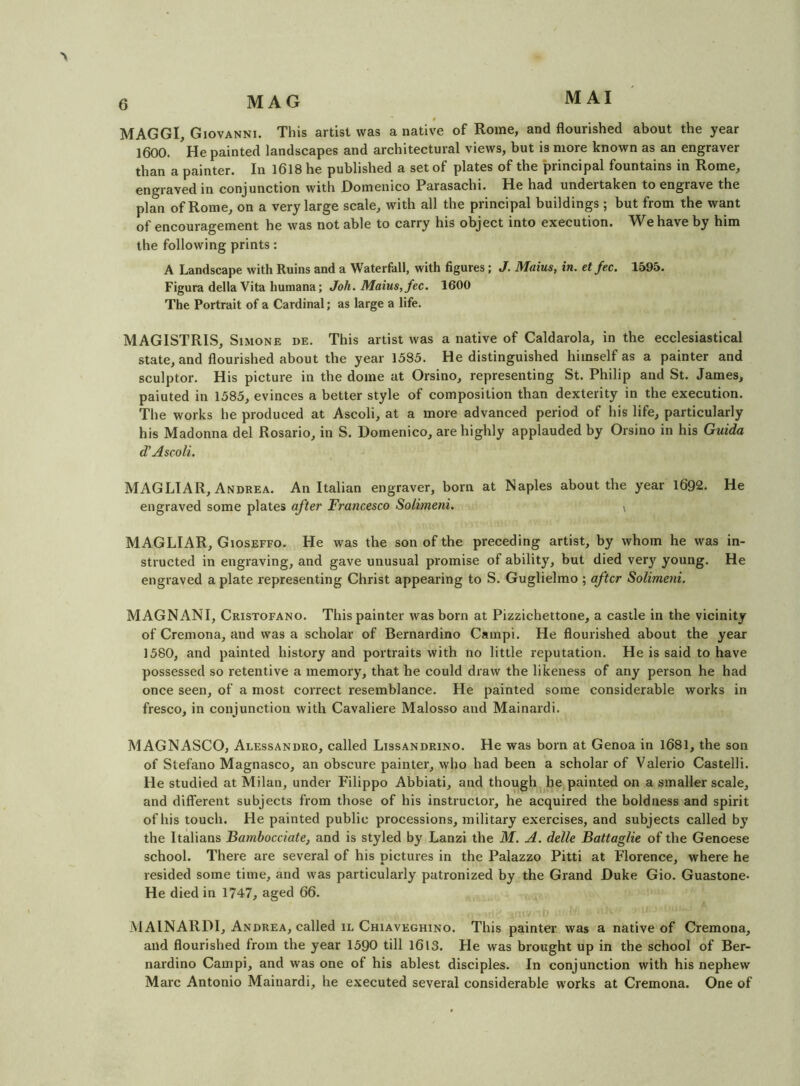 6 MAG MAI

MAGGI, Giovanni. This artist was a native of Rome, and flourished about the year 1600. He painted landscapes and architectural views, but is more known as an engraver than a painter. In 1618 he published a set of plates of the principal fountains in Rome, engraved in conjunction with Domenico Parasachi. He had undertaken to engrave the plan of Rome, on a very large scale, with all the principal buildings; but from the want of encouragement he was not able to carry his object into execution. We have by him the following prints:

A Landscape with Ruins and a Waterfall, with figures; J. Maius, in. et fec. 1595.
Figura della Vita humana; Joh. Maius, fec. 1600
The Portrait of a Cardinal; as large a life.

MAGISTRIS, Simone de. This artist was a native of Caldarola, in the ecclesiastical state, and flourished about the year 1585. He distinguished himself as a painter and sculptor. His picture in the dome at Orsino, representing St. Philip and St. James, painted in 1585, evinces a better style of composition than dexterity in the execution. The works he produced at Ascoli, at a more advanced period of his life, particularly his Madonna del Rosario, in S. Domenico, are highly applauded by Orsino in his Guida d'Ascoli.

MAGLIAR, Andrea. An Italian engraver, born at Naples about the year 1692. He engraved some plates after Francesco Solimeni.

MAGLIAR, Gioseffo. He was the son of the preceding artist, by whom he was instructed in engraving, and gave unusual promise of ability, but died very young. He engraved a plate representing Christ appearing to S. Guglielmo; after Solimeni.

MAGNANI, Cristofano. This painter was born at Pizzichettone, a castle in the vicinity of Cremona, and was a scholar of Bernardino Campi. He flourished about the year 1580, and painted history and portraits with no little reputation. He is said to have possessed so retentive a memory, that he could draw the likeness of any person he had once seen, of a most correct resemblance. He painted some considerable works in fresco, in conjunction with Cavaliere Malosso and Mainardi.

MAGNASCO, Alessandro, called Lissandrino. He was born at Genoa in 1681, the son of Stefano Magnasco, an obscure painter, who had been a scholar of Valerio Castelli. He studied at Milan, under Filippo Abbiati, and though he painted on a smaller scale, and different subjects from those of his instructor, he acquired the boldness and spirit of his touch. He painted public processions, military exercises, and subjects called by the Italians Bambocciate, and is styled by Lanzi the M. A. delle Battaglie of the Genoese school. There are several of his pictures in the Palazzo Pitti at Florence, where he resided some time, and was particularly patronized by the Grand Duke Gio. Guastone. He died in 1747, aged 66.

MAINARDI, Andrea, called il Chiaveghino. This painter was a native of Cremona, and flourished from the year 1590 till 1613. He was brought up in the school of Bernardino Campi, and was one of his ablest disciples. In conjunction with his nephew Marc Antonio Mainardi, he executed several considerable works at Cremona. One of